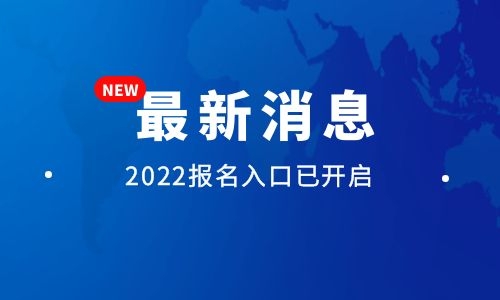 NEW
最新消息

2022报名入口已开启